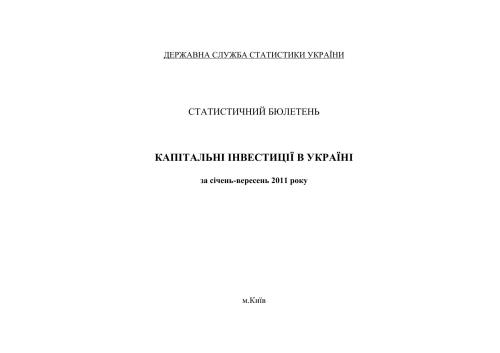 ДЕРЖАВНА СЛУЖБА СТАТИСТИКИ УКРАЇНИ

СТАТИСТИЧНИЙ БЮЛЕТЕНЬ

КАПІТАЛЬНІ ІНВЕСТИЦІЇ В УКРАЇНІ

за січень-вересень 2011 року

м.Київ